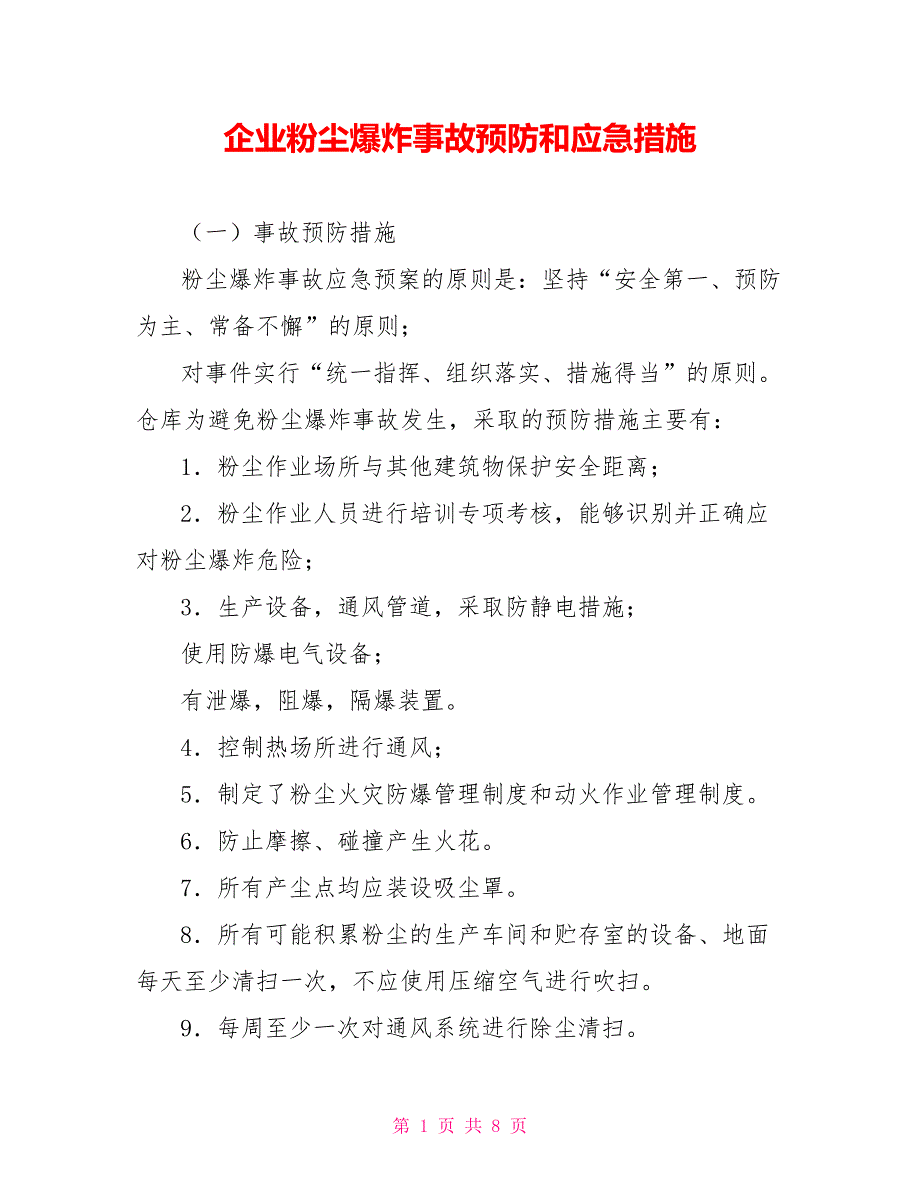 企业粉尘爆炸事故预防和应急措施

（一）事故预防措施

粉尘爆炸事故应急预案的原则是：坚持“安全第一、预防为主、常备不懈”的原则；

对事件实行“统一指挥、组织落实、措施得当”的原则。仓库为避免粉尘爆炸事故发生，采取的预防措施主要有：

1．粉尘作业场所与其他建筑物保护安全距离；

2．粉尘作业人员进行培训专项考核，能够识别并正确应对粉尘爆炸危险；

3．生产设备，通风管道，采取防静电措施；

使用防爆电气设备；

有泄爆，阻爆，隔爆装置。

4．控制热场所进行通风；

5．制定了粉尘火灾防爆管理制度和动火作业管理制度。

6．防止摩擦、碰撞产生火花。

7．所有产尘点均应装设吸尘罩。

8．所有可能积累粉尘的生产车间和贮存室的设备、地面每天至少清扫一次，不应使用压缩空气进行吹扫。

9．每周至少一次对通风系统进行除尘清扫。

第 1 页 共 8 页